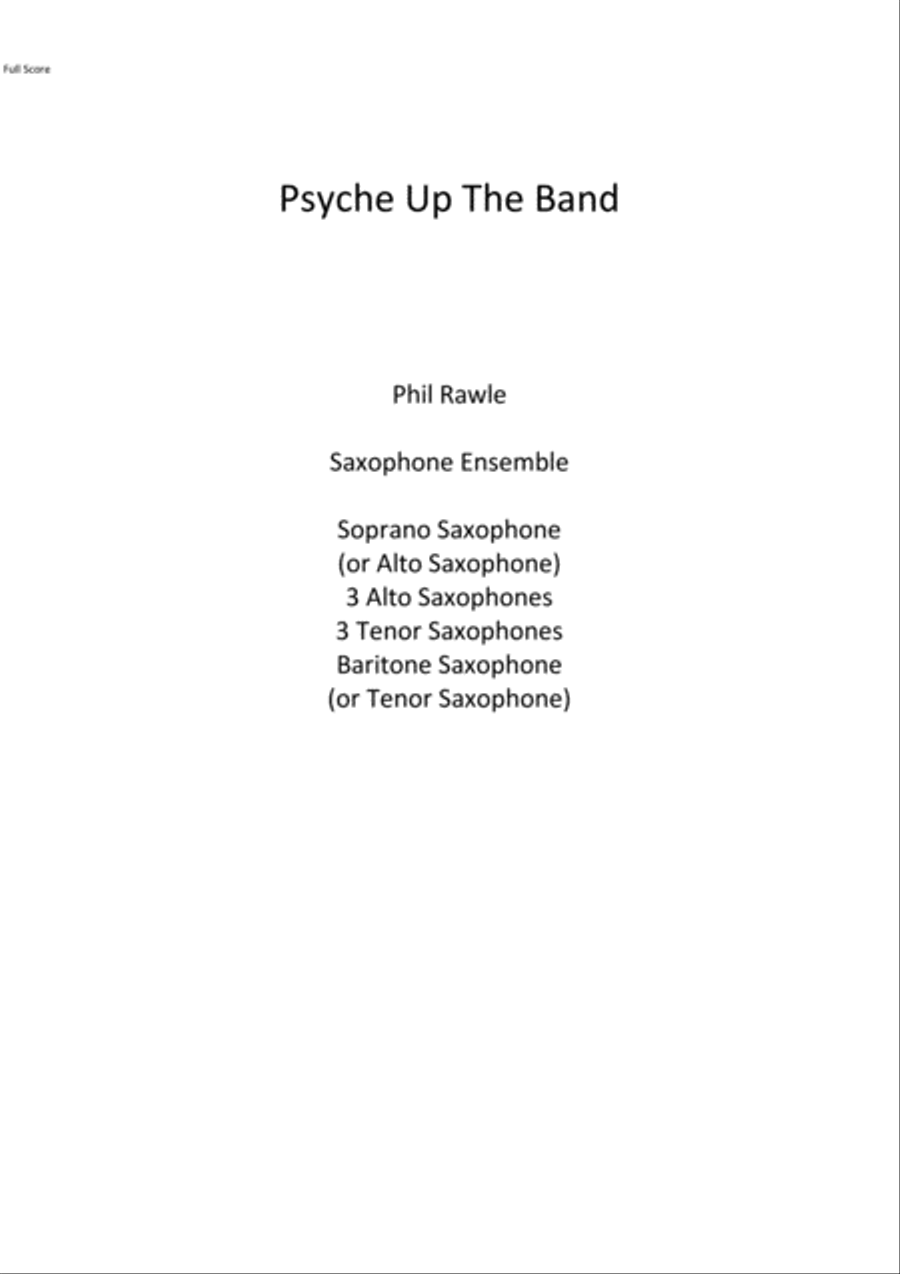 Full Score

Psyche Up The Band

Phil Rawle

Saxophone Ensemble

Soprano Saxophone
(or Alto Saxophone)
3 Alto Saxophones
3 Tenor Saxophones
Baritone Saxophone
(or Tenor Saxophone)